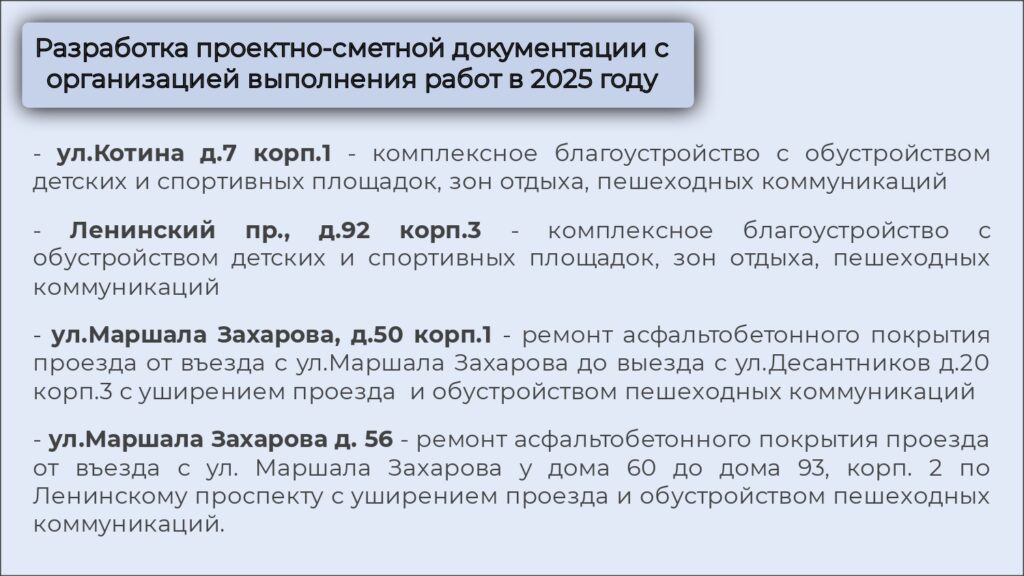 Разработка проектно-сметной документации с организацией выполнения работ в 2025 году

- ул.Котина д.7 корп.1 - комплексное благоустройство с обустройством детских и спортивных площадок, зон отдыха, пешеходных коммуникаций

- Ленинский пр., д.92 корп.3 - комплексное благоустройство с обустройством детских и спортивных площадок, зон отдыха, пешеходных коммуникаций

- ул.Маршала Захарова, д.50 корп.1 - ремонт асфальтобетонного покрытия проезда от въезда с ул.Маршала Захарова до выезда с ул.Десантников д.20 корп.3 с уширением проезда и обустройством пешеходных коммуникаций

- ул.Маршала Захарова д. 56 - ремонт асфальтобетонного покрытия проезда от въезда с ул. Маршала Захарова у дома 60 до дома 93, корп. 2 по Ленинскому проспекту с уширением проезда и обустройством пешеходных коммуникаций.